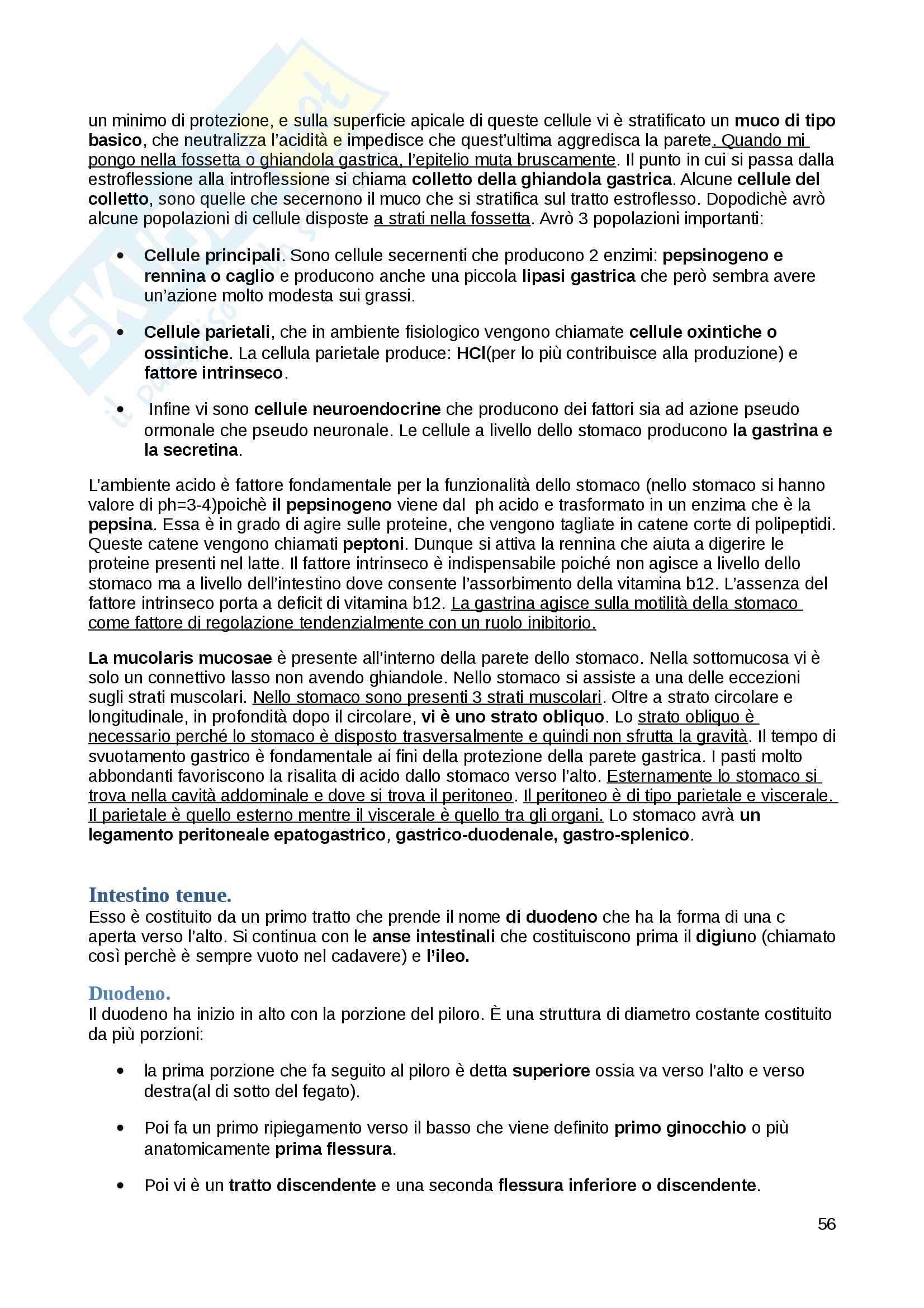 un minimo di protezione, e sulla superficie apicale di queste cellule vi è stratificato un muco di tipo basico, che neutralizza l'acidità e impedisce che quest'ultima aggredisca la parete. Quando mi pongo nella fossetta o ghiandola gastrica, l'epitelio muta bruscamente. Il punto in cui si passa dalla estroflessione alla introflessione si chiama colletto della ghiandola gastrica. Alcune cellule del colletto, sono quelle che secernono il muco che si stratifica sul tratto estroflesso. Dopodichè avrò alcune popolazioni di cellule disposte a strati nella fossetta. Avrò 3 popolazioni importanti:

• Cellule principali. Sono cellule secernenti che producono 2 enzimi: pepsinogeno e rennina o caglio e producono anche una piccola lipasi gastrica che però sembra avere un'azione molto modesta sui grassi.

• Cellule parietali, che in ambiente fisiologico vengono chiamate cellule oxintiche o ossintiche. La cellula parietale produce: HCl(per lo più contribuisce alla produzione) e fattore intrinseco.

• Infine vi sono cellule neuroendocrine che producono dei fattori sia ad azione pseudo ormonale che pseudo neuronale. Le cellule a livello dello stomaco producono la gastrina e la secretina.

L'ambiente acido è fattore fondamentale per la funzionalità dello stomaco (nello stomaco si hanno valore di ph=3-4)poichè il pepsinogeno viene dal ph acido e trasformato in un enzima che è la pepsina. Essa è in grado di agire sulle proteine, che vengono tagliate in catene corte di polipeptidi. Queste catene vengono chiamati peptoni. Dunque si attiva la rennina che aiuta a digerire le proteine presenti nel latte. Il fattore intrinseco è indispensabile poiché non agisce a livello dello stomaco ma a livello dell'intestino dove consente l'assorbimento della vitamina b12. L'assenza del fattore intrinseco porta a deficit di vitamina b12. La gastrina agisce sulla motilità della stomaco come fattore di regolazione tendenzialmente con un ruolo inibitorio.

La mucolaris mucosae è presente all'interno della parete dello stomaco. Nella sottomucosa vi è solo un connettivo lasso non avendo ghiandole. Nello stomaco si assiste a una delle eccezioni sugli strati muscolari. Nello stomaco sono presenti 3 strati muscolari. Oltre a strato circolare e longitudinale, in profondità dopo il circolare, vi è uno strato obliquo. Lo strato obliquo è necessario perché lo stomaco è disposto trasversalmente e quindi non sfrutta la gravità. Il tempo di svuotamento gastrico è fondamentale ai fini della protezione della parete gastrica. I pasti molto abbondanti favoriscono la risalita di acido dallo stomaco verso l'alto. Esternamente lo stomaco si trova nella cavità addominale e dove si trova il peritoneo. Il peritoneo è di tipo parietale e viscerale. Il parietale è quello esterno mentre il viscerale è quello tra gli organi. Lo stomaco avrà un legamento peritoneale epatogastrico, gastrico-duodenale, gastro-splenico.

Intestino tenue.
Esso è costituito da un primo tratto che prende il nome di duodeno che ha la forma di una c aperta verso l'alto. Si continua con le anse intestinali che costituiscono prima il digiuno (chiamato così perchè è sempre vuoto nel cadavere) e l'ileo.

Duodeno.
Il duodeno ha inizio in alto con la porzione del piloro. È una struttura di diametro costante costituito da più porzioni:

• la prima porzione che fa seguito al piloro è detta superiore ossia va verso l'alto e verso destra(al di sotto del fegato).

• Poi fa un primo ripiegamento verso il basso che viene definito primo ginocchio o più anatomicamente prima flessura.

• Poi vi è un tratto discendente e una seconda flessura inferiore o discendente.

56